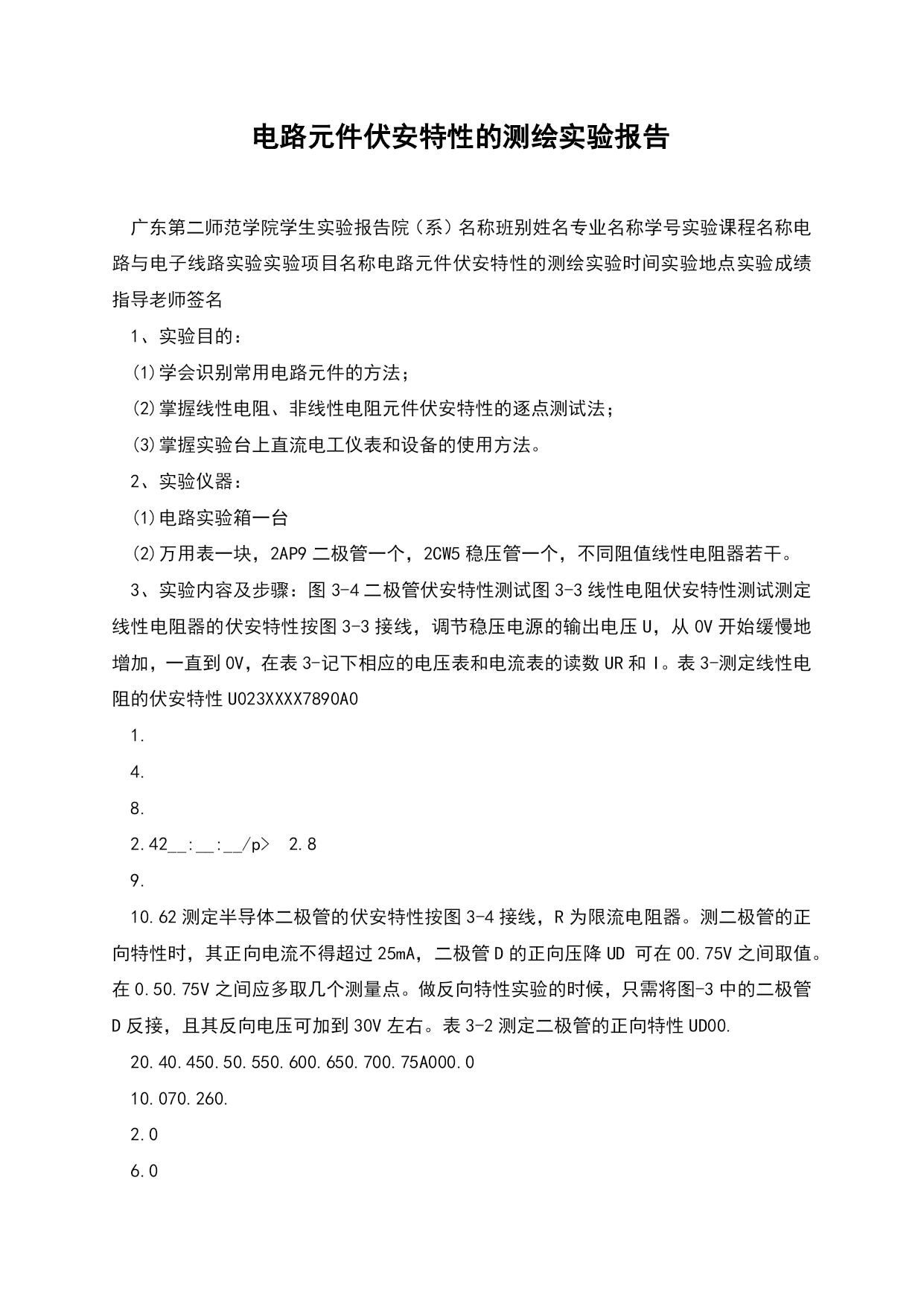 电路元件伏安特性的测绘实验报告

广东第二师范学院学生实验报告院（系）名称班别姓名专业名称学号实验课程名称电路与电子线路实验实验项目名称电路元件伏安特性的测绘实验时间实验地点实验成绩指导老师签名

1、实验目的：

⑴学会识别常用电路元件的方法；

⑵掌握线性电阻、非线性电阻元件伏安特性的逐点测试法；

⑶掌握实验台上直流电工仪表和设备的使用方法。

2、实验仪器：

⑴电路实验箱一台

⑵万用表一块，2AP9 二极管一个，2CW5 稳压管一个，不同阻值线性电阻器若干。

3、实验内容及步骤：图 3-4 二极管伏安特性测试图 3-3 线性电阻伏安特性测试测定线性电阻器的伏安特性按图 3-3 接线，调节稳压电源的输出电压 U，从 0V 开始缓慢地增加，一直到 0V，在表 3-记下相应的电压表和电流表的读数 UR 和 I。表 3-测定线性电阻的伏安特性 U023XXXX7890A0

1.

4.

8.

2.42__:__:__/p>  2.8

9.

10.62 测定半导体二极管的伏安特性按图 3-4 接线，R 为限流电阻器。测二极管的正向特性时，其正向电流不得超过 25mA，二极管 D 的正向压降 UD 可在 00.75V 之间取值。在 0.50.75V 之间应多取几个测量点。做反向特性实验的时候，只需将图-3 中的二极管 D 反接，且其反向电压可加到 30V 左右。表 3-2 测定二极管的正向特性 UD00.

20.40.450.50.550.600.650.700.75A000.0

10.070.260.

2.0

6.0